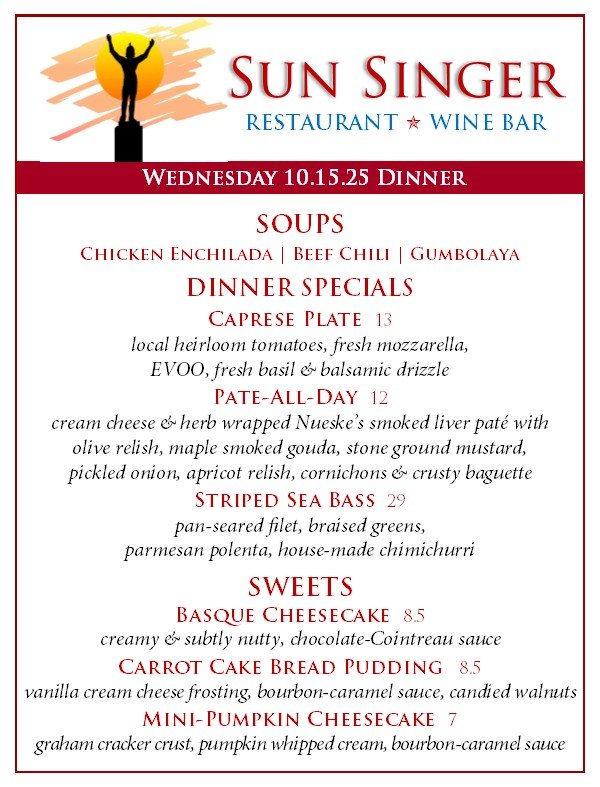 SUN SINGER
RESTAURANT ★ WINE BAR

WEDNESDAY 10.15.25 DINNER

SOUPS
CHICKEN ENCHILADA | BEEF CHILI | GUMBOLAYA

DINNER SPECIALS

CAPRESE PLATE 13
local heirloom tomatoes, fresh mozzarella, EVOO, fresh basil & balsamic drizzle

PATE-ALL-DAY 12
cream cheese & herb wrapped Nueske's smoked liver paté with olive relish, maple smoked gouda, stone ground mustard, pickled onion, apricot relish, cornichons & crusty baguette

STRIPED SEA BASS 29
pan-seared filet, braised greens, parmesan polenta, house-made chimichurri

SWEETS

BASQUE CHEESECAKE 8.5
creamy & subtly nutty, chocolate-Cointreau sauce

CARROT CAKE BREAD PUDDING 8.5
vanilla cream cheese frosting, bourbon-caramel sauce, candied walnuts

MINI-PUMPKIN CHEESECAKE 7
graham cracker crust, pumpkin whipped cream, bourbon-caramel sauce